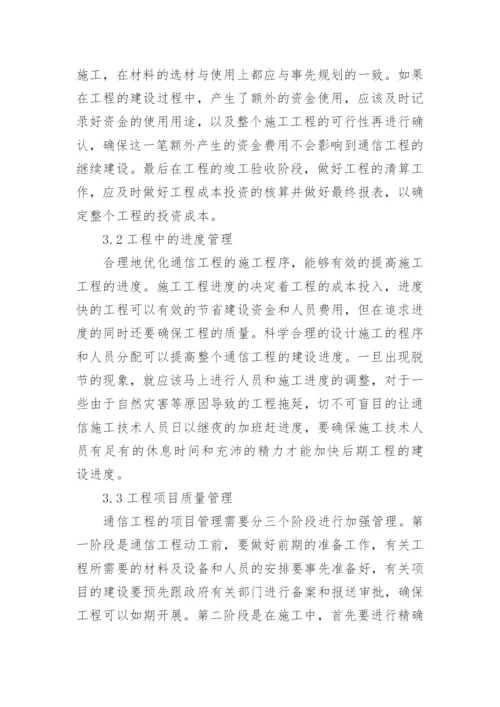 施工，在材料的选材与使用上都应与事先规划的一致。如果在工程的建设过程中，产生了额外的资金使用，应该及时记录好资金的使用用途，以及整个施工工程的可行性再进行确认，确保这一笔额外产生的资金费用不会影响到通信工程的继续建设。最后在工程的竣工验收阶段，做好工程的清算工作，应及时做好工程成本投资的核算并做好最终报表，以确定整个工程的投资成本。

3.2 工程中的进度管理

合理地优化通信工程的施工程序，能够有效的提高施工工程的进度。施工工程进度的决定着工程的成本投入，进度快的工程可以有效的节省建设资金和人员费用，但在追求进度的同时还要确保工程的质量。科学合理的设计施工的程序和人员分配可以提高整个通信工程的建设进度。一旦出现脱节的现象，就应该马上进行人员和施工进度的调整，对于一些由于自然灾害等原因导致的工程拖延，切不可盲目的让通信施工技术人员日以继夜的加班赶进度，要确保施工技术人员有足有的休息时间和充沛的精力才能加快后期工程的建设进度。

3.3 工程项目质量管理

通信工程的项目管理需要分三个阶段进行加强管理。第一阶段是通信工程动工前，要做好前期的准备工作，有关工程所需要的材料及设备和人员的安排要事先准备好，有关项目的建设要预先跟政府有关部门进行备案和报送审批，确保工程可以如期开展。第二阶段是在施工中，首先要进行精确